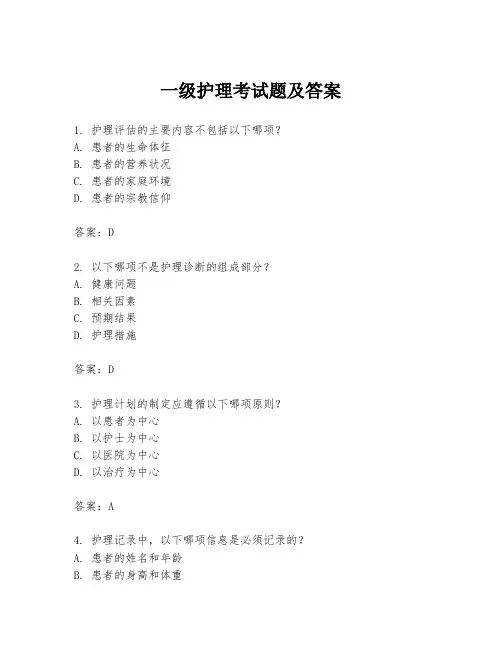 一级护理考试题及答案

1. 护理评估的主要内容不包括以下哪项？
A. 患者的生命体征
B. 患者的营养状况
C. 患者的家庭环境
D. 患者的宗教信仰

答案：D

2. 以下哪项不是护理诊断的组成部分？
A. 健康问题
B. 相关因素
C. 预期结果
D. 护理措施

答案：D

3. 护理计划的制定应遵循以下哪项原则？
A. 以患者为中心
B. 以护士为中心
C. 以医院为中心
D. 以治疗为中心

答案：A

4. 护理记录中，以下哪项信息是必须记录的？
A. 患者的姓名和年龄
B. 患者的身高和体重